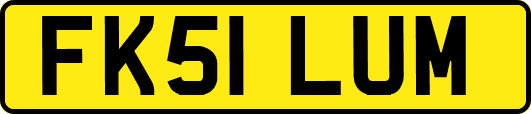 FK51 LUM